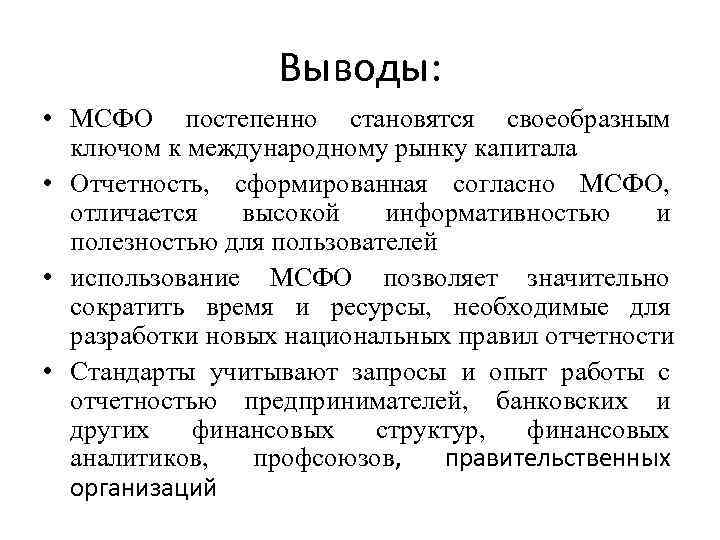 Выводы:

• МСФО постепенно становятся своеобразным ключом к международному рынку капитала
• Отчетность, сформированная согласно МСФО, отличается высокой информативностью и полезностью для пользователей
• использование МСФО позволяет значительно сократить время и ресурсы, необходимые для разработки новых национальных правил отчетности
• Стандарты учитывают запросы и опыт работы с отчетностью предпринимателей, банковских и других финансовых структур, финансовых аналитиков, профсоюзов, правительственных организаций